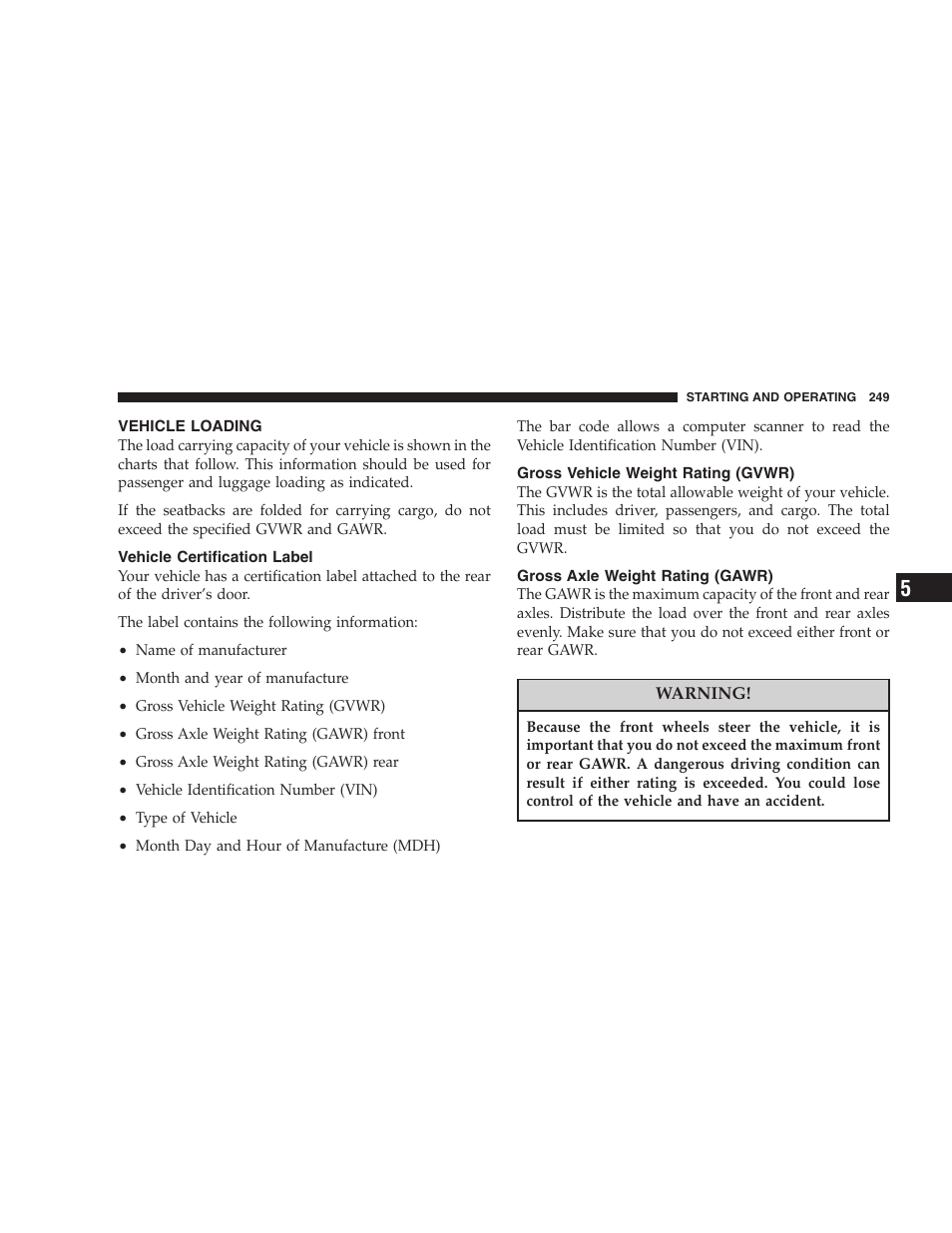 STARTING AND OPERATING 249

VEHICLE LOADING

The load carrying capacity of your vehicle is shown in the charts that follow. This information should be used for passenger and luggage loading as indicated.

If the seatbacks are folded for carrying cargo, do not exceed the specified GVWR and GAWR.

Vehicle Certification Label

Your vehicle has a certification label attached to the rear of the driver's door.

The label contains the following information:

• Name of manufacturer

• Month and year of manufacture

• Gross Vehicle Weight Rating (GVWR)

• Gross Axle Weight Rating (GAWR) front

• Gross Axle Weight Rating (GAWR) rear

• Vehicle Identification Number (VIN)

• Type of Vehicle

• Month Day and Hour of Manufacture (MDH)

The bar code allows a computer scanner to read the Vehicle Identification Number (VIN).

Gross Vehicle Weight Rating (GVWR)

The GVWR is the total allowable weight of your vehicle. This includes driver, passengers, and cargo. The total load must be limited so that you do not exceed the GVWR.

Gross Axle Weight Rating (GAWR)

The GAWR is the maximum capacity of the front and rear axles. Distribute the load over the front and rear axles evenly. Make sure that you do not exceed either front or rear GAWR.

WARNING!

Because the front wheels steer the vehicle, it is important that you do not exceed the maximum front or rear GAWR. A dangerous driving condition can result if either rating is exceeded. You could lose control of the vehicle and have an accident.

5